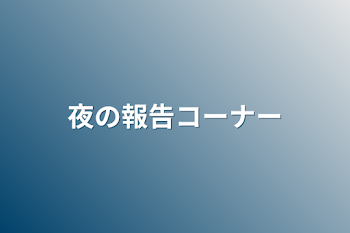 夜の報告コーナー